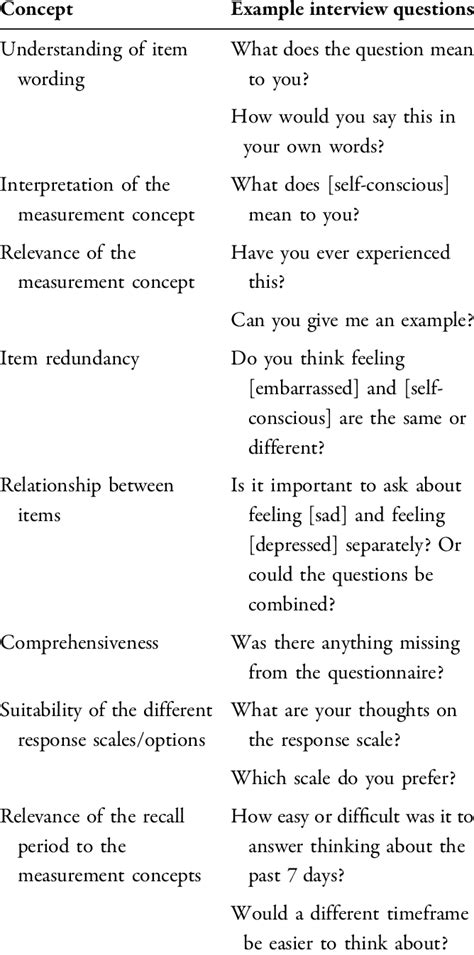 | Concept | Example interview questions |
|---|---|
| Understanding of item wording | What does the question mean to you? |
| | How would you say this in your own words? |
| Interpretation of the measurement concept | What does [self-conscious] mean to you? |
| Relevance of the measurement concept | Have you ever experienced this? |
| | Can you give me an example? |
| Item redundancy | Do you think feeling [embarrassed] and [self-conscious] are the same or different? |
| Relationship between items | Is it important to ask about feeling [sad] and feeling [depressed] separately? Or could the questions be combined? |
| Comprehensiveness | Was there anything missing from the questionnaire? |
| Suitability of the different response scales/options | What are your thoughts on the response scale? |
| | Which scale do you prefer? |
| Relevance of the recall period to the measurement concepts | How easy or difficult was it to answer thinking about the past 7 days? |
| | Would a different timeframe be easier to think about? |